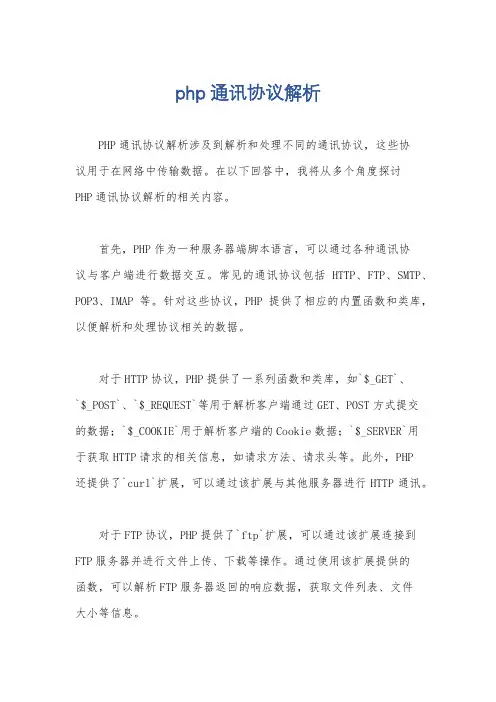 php 通讯协议解析

PHP 通讯协议解析涉及到解析和处理不同的通讯协议，这些协议用于在网络中传输数据。在以下回答中，我将从多个角度探讨 PHP 通讯协议解析的相关内容。

首先，PHP 作为一种服务器端脚本语言，可以通过各种通讯协议与客户端进行数据交互。常见的通讯协议包括 HTTP、FTP、SMTP、POP3、IMAP 等。针对这些协议，PHP 提供了相应的内置函数和类库，以便解析和处理协议相关的数据。

对于 HTTP 协议，PHP 提供了一系列函数和类库，如`$_GET`、`$_POST`、`$_REQUEST`等用于解析客户端通过 GET、POST 方式提交的数据；`$_COOKIE`用于解析客户端的 Cookie 数据；`$_SERVER`用于获取 HTTP 请求的相关信息，如请求方法、请求头等。此外，PHP 还提供了`curl`扩展，可以通过该扩展与其他服务器进行 HTTP 通讯。

对于 FTP 协议，PHP 提供了`ftp`扩展，可以通过该扩展连接到 FTP 服务器并进行文件上传、下载等操作。通过使用该扩展提供的函数，可以解析 FTP 服务器返回的响应数据，获取文件列表、文件大小等信息。